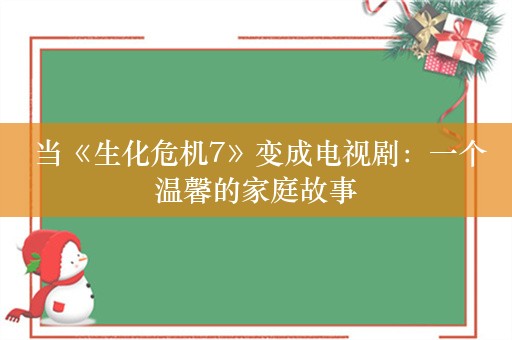 当《生化危机7》变成电视剧：一个温馨的家庭故事